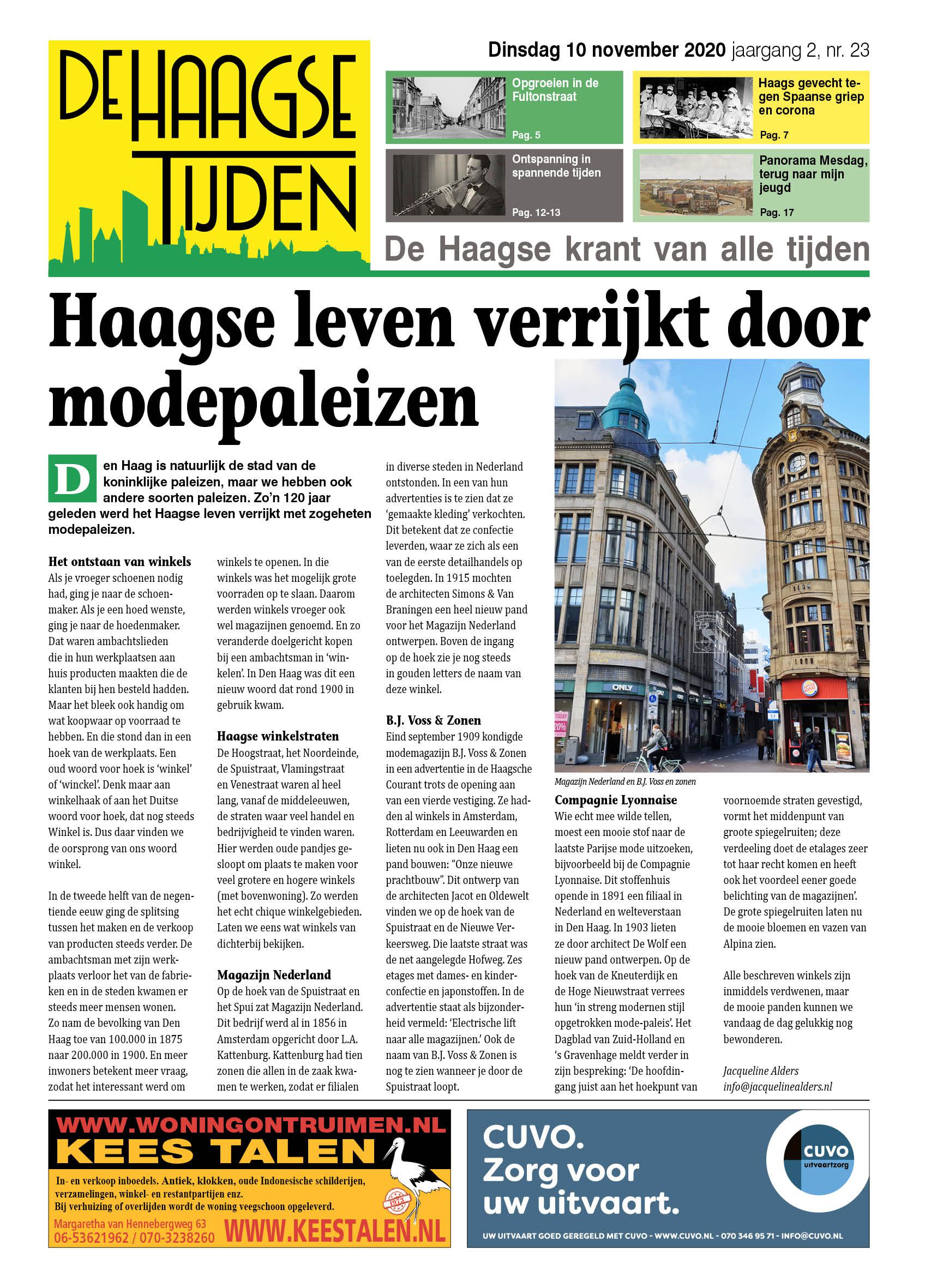 DE HAAGSE TIJDEN

Dinsdag 10 november 2020 jaargang 2, nr. 23

Opgroeien in de Fultonstraat
Pag. 5

Haags gevecht tegen Spaanse griep en corona
Pag. 7

Ontspanning in spannende tijden
Pag. 12-13

Panorama Mesdag, terug naar mijn jeugd
Pag. 17

De Haagse krant van alle tijden

Haagse leven verrijkt door modepaleizen

Den Haag is natuurlijk de stad van de koninklijke paleizen, maar we hebben ook andere soorten paleizen. Zo'n 120 jaar geleden werd het Haagse leven verrijkt met zogeheten modepaleizen.

Het ontstaan van winkels
Als je vroeger schoenen nodig had, ging je naar de schoenmaker. Als je een hoed wenste, ging je naar de hoedenmaker. Dat waren ambachtslieden die in hun werkplaatsen aan huis producten maakten die de klanten bij hen besteld hadden. Maar het bleek ook handig om wat koopwaar op voorraad te hebben. En die stond dan in een hoek van de werkplaats. Een oud woord voor hoek is 'winkel' of 'winckel'. Denk maar aan winkelhaak of aan het Duitse woord voor hoek, dat nog steeds Winkel is. Dus daar vinden we de oorsprong van ons woord winkel.

In de tweede helft van de negentiende eeuw ging de splitsing tussen het maken en de verkoop van producten steeds verder. De ambachtsman met zijn werkplaats verloor het van de fabrieken en in de steden kwamen er steeds meer mensen wonen. Zo nam de bevolking van Den Haag toe van 100.000 in 1875 naar 200.000 in 1900. En meer inwoners betekent meer vraag, zodat het interessant werd om winkels te openen. In die winkels was het mogelijk grote voorraden op te slaan. Daarom werden winkels vroeger ook wel magazijnen genoemd. En zo veranderde doelgericht kopen bij een ambachtsman in 'winkelen'. In Den Haag was dit een nieuw woord dat rond 1900 in gebruik kwam.

Haagse winkelstraten
De Hoogstraat, het Noordeinde, de Spuistraat, Vlamingstraat en Venestraat waren al heel lang, vanaf de middeleeuwen, de straten waar veel handel en bedrijvigheid te vinden waren. Hier werden oude pandjes gesloopt om plaats te maken voor veel grotere en hogere winkels (met bovenwoning). Zo werden het echt chique winkelgebieden. Laten we eens wat winkels van dichterbij bekijken.

Magazijn Nederland
Op de hoek van de Spuistraat en het Spui zat Magazijn Nederland. Dit bedrijf werd al in 1856 in Amsterdam opgericht door L.A. Kattenburg. Kattenburg had tien zonen die allen in de zaak kwamen te werken, zodat er filialen in diverse steden in Nederland ontstonden. In een van hun advertenties is te zien dat ze 'gemaakte kleding' verkochten. Dit betekent dat ze confectie leverden, waar ze zich als een van de eerste detailhandels op toelegden. In 1915 mochten de architecten Simons & Van Braningen een heel nieuw pand voor het Magazijn Nederland ontwerpen. Boven de ingang op de hoek zie je nog steeds in gouden letters de naam van deze winkel.

B.J. Voss & Zonen
Eind september 1909 kondigde modemagazijn B.J. Voss & Zonen in een advertentie in de Haagsche Courant trots de opening aan van een vierde vestiging. Ze hadden al winkels in Amsterdam, Rotterdam en Leeuwarden en lieten nu ook in Den Haag een pand bouwen: "Onze nieuwe prachtbouw". Dit ontwerp van de architecten Jacot en Oldewelt vinden we op de hoek van de Spuistraat en de Nieuwe Verkeersweg. Die laatste straat was de net aangelegde Hofweg. Zes etages met dames- en kinderconfectie en japonstoffen. In de advertentie staat als bijzonderheid vermeld: 'Electrische lift naar alle magazijnen.' Ook de naam van B.J. Voss & Zonen is nog te zien wanneer je door de Spuistraat loopt.

ONLY

Magazijn Nederland en B.J. Voss en zonen

Compagnie Lyonnaise
Wie echt mee wilde tellen, moest een mooie stof naar de laatste Parijse mode uitzoeken, bijvoorbeeld bij de Compagnie Lyonnaise. Dit stoffenhuis opende in 1891 een filiaal in Nederland en welteverstaan in Den Haag. In 1903 lieten ze door architect De Wolf een nieuw pand ontwerpen. Op de hoek van de Kneuterdijk en de Hoge Nieuwstraat verrees hun 'in streng modernen stijl opgetrokken mode-paleis'. Het Dagblad van Zuid-Holland en 's Gravenhage meldt verder in zijn bespreking: 'De hoofdingang juist aan het hoekpunt van voornoemde straten gevestigd, vormt het middenpunt van groote spiegelruiten; deze verdeeling doet de etalages zeer tot haar recht komen en heeft ook het voordeel eener goede belichting van de magazijnen'. De grote spiegelruiten laten nu de mooie bloemen en vazen van Alpina zien.

Alle beschreven winkels zijn inmiddels verdwenen, maar de mooie panden kunnen we vandaag de dag gelukkig nog bewonderen.

Jacqueline Alders
info@jacquelinealders.nl

WWW.WONINGONTRUIMEN.NL
KEES TALEN
In- en verkoop inboedels. Antiek, klokken, oude Indonesische schilderijen, verzamelingen, winkel- en restantpartijen enz.
Bij verhuizing of overlijden wordt de woning veegschoon opgeleverd.
Margaretha van Hennebergweg 63
06-53621962 / 070-3238260
WWW.KEESTALEN.NL

CUVO.
Zorg voor uw uitvaart.
CUVO uitvaartzorg
UW UITVAART GOED GEREGELD MET CUVO - WWW.CUVO.NL - 070 346 95 71 - INFO@CUVO.NL